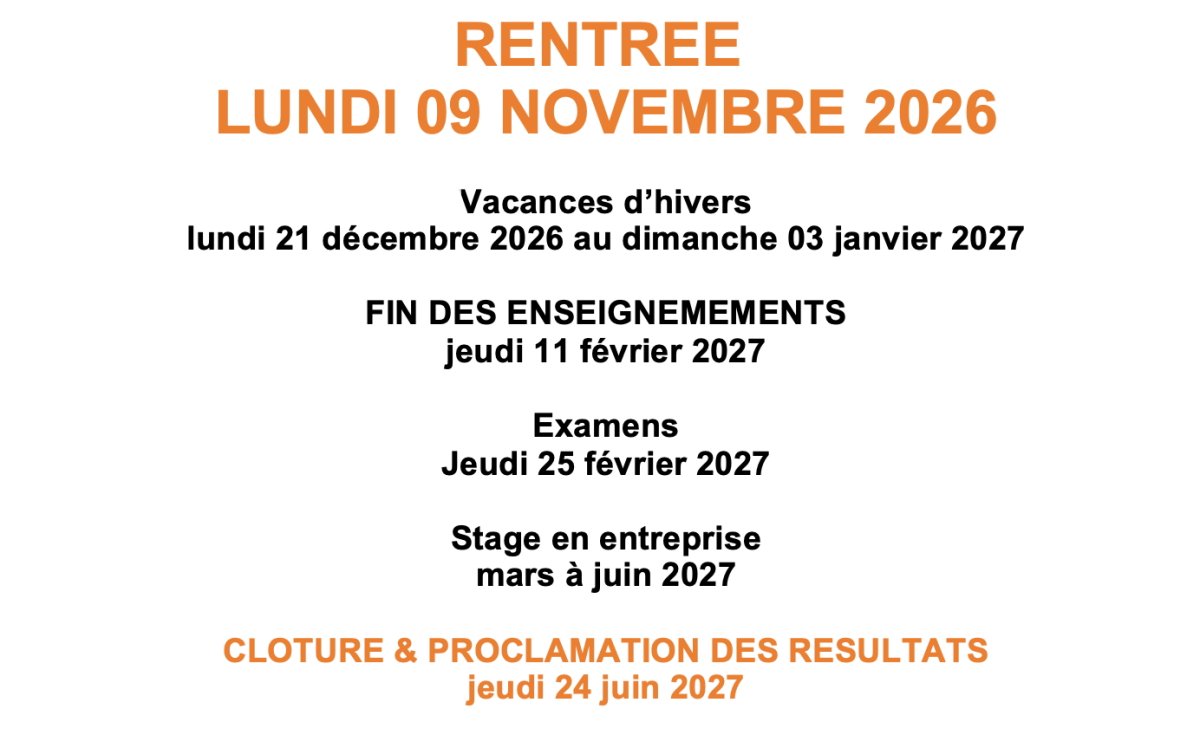 RENTREE
LUNDI 09 NOVEMBRE 2026

Vacances d'hivers
lundi 21 décembre 2026 au dimanche 03 janvier 2027

FIN DES ENSEIGNEMEMENTS
jeudi 11 février 2027

Examens
Jeudi 25 février 2027

Stage en entreprise
mars à juin 2027

CLOTURE & PROCLAMATION DES RESULTATS
jeudi 24 juin 2027